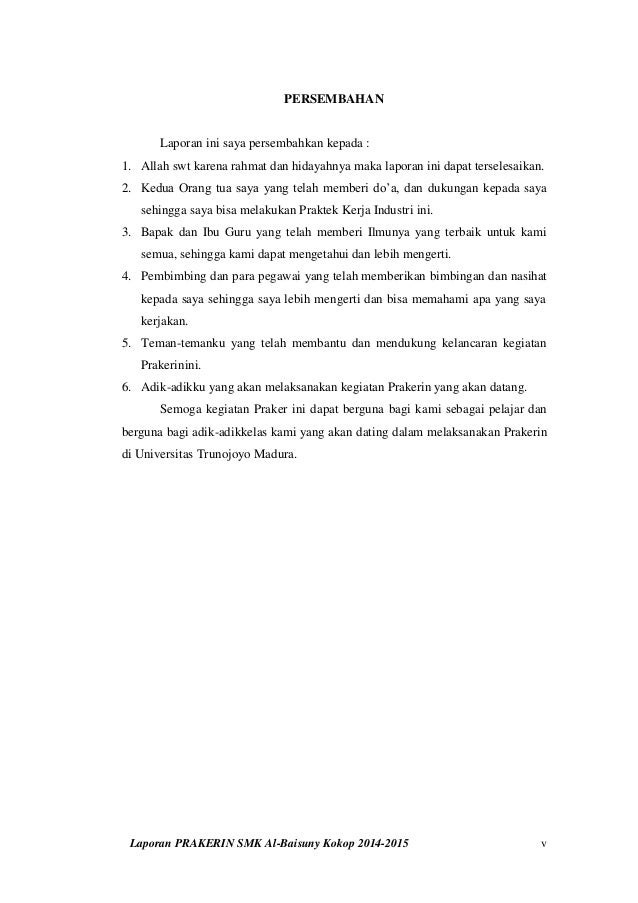 PERSEMBAHAN

Laporan ini saya persembahkan kepada :

1. Allah swt karena rahmat dan hidayahnya maka laporan ini dapat terselesaikan.
2. Kedua Orang tua saya yang telah memberi do'a, dan dukungan kepada saya sehingga saya bisa melakukan Praktek Kerja Industri ini.
3. Bapak dan Ibu Guru yang telah memberi Ilmunya yang terbaik untuk kami semua, sehingga kami dapat mengetahui dan lebih mengerti.
4. Pembimbing dan para pegawai yang telah memberikan bimbingan dan nasihat kepada saya sehingga saya lebih mengerti dan bisa memahami apa yang saya kerjakan.
5. Teman-temanku yang telah membantu dan mendukung kelancaran kegiatan Prakerinini.
6. Adik-adikku yang akan melaksanakan kegiatan Prakerin yang akan datang.

Semoga kegiatan Praker ini dapat berguna bagi kami sebagai pelajar dan berguna bagi adik-adikkelas kami yang akan dating dalam melaksanakan Prakerin di Universitas Trunojoyo Madura.

Laporan PRAKERIN SMK Al-Baisuny Kokop 2014-2015 v